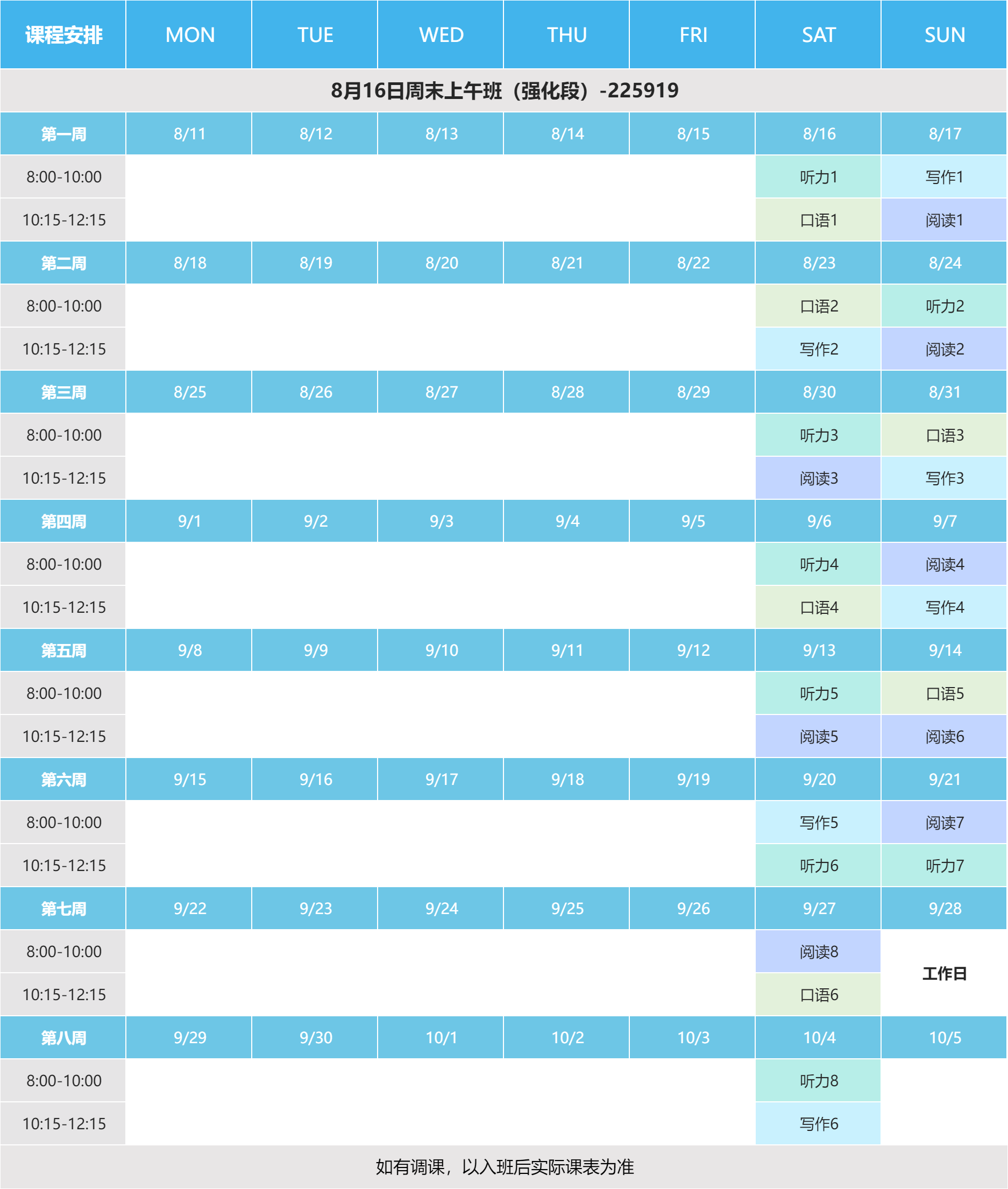 | 课程安排 | MON | TUE | WED | THU | FRI | SAT | SUN |
|---|---|---|---|---|---|---|---|
| 8月16日周末上午班（强化段）-225919 | | | | | | | |
| 第一周 | 8/11 | 8/12 | 8/13 | 8/14 | 8/15 | 8/16 | 8/17 |
| 8:00-10:00 | | | | | | 听力1 | 写作1 |
| 10:15-12:15 | | | | | | 口语1 | 阅读1 |
| 第二周 | 8/18 | 8/19 | 8/20 | 8/21 | 8/22 | 8/23 | 8/24 |
| 8:00-10:00 | | | | | | 口语2 | 听力2 |
| 10:15-12:15 | | | | | | 写作2 | 阅读2 |
| 第三周 | 8/25 | 8/26 | 8/27 | 8/28 | 8/29 | 8/30 | 8/31 |
| 8:00-10:00 | | | | | | 听力3 | 口语3 |
| 10:15-12:15 | | | | | | 阅读3 | 写作3 |
| 第四周 | 9/1 | 9/2 | 9/3 | 9/4 | 9/5 | 9/6 | 9/7 |
| 8:00-10:00 | | | | | | 听力4 | 阅读4 |
| 10:15-12:15 | | | | | | 口语4 | 写作4 |
| 第五周 | 9/8 | 9/9 | 9/10 | 9/11 | 9/12 | 9/13 | 9/14 |
| 8:00-10:00 | | | | | | 听力5 | 口语5 |
| 10:15-12:15 | | | | | | 阅读5 | 阅读6 |
| 第六周 | 9/15 | 9/16 | 9/17 | 9/18 | 9/19 | 9/20 | 9/21 |
| 8:00-10:00 | | | | | | 写作5 | 阅读7 |
| 10:15-12:15 | | | | | | 听力6 | 听力7 |
| 第七周 | 9/22 | 9/23 | 9/24 | 9/25 | 9/26 | 9/27 | 9/28 |
| 8:00-10:00 | | | | | | 阅读8 | 工作日 |
| 10:15-12:15 | | | | | | 口语6 | |
| 第八周 | 9/29 | 9/30 | 10/1 | 10/2 | 10/3 | 10/4 | 10/5 |
| 8:00-10:00 | | | | | | 听力8 | |
| 10:15-12:15 | | | | | | 写作6 | |
| 如有调课，以入班后实际课表为准 | | | | | | | |